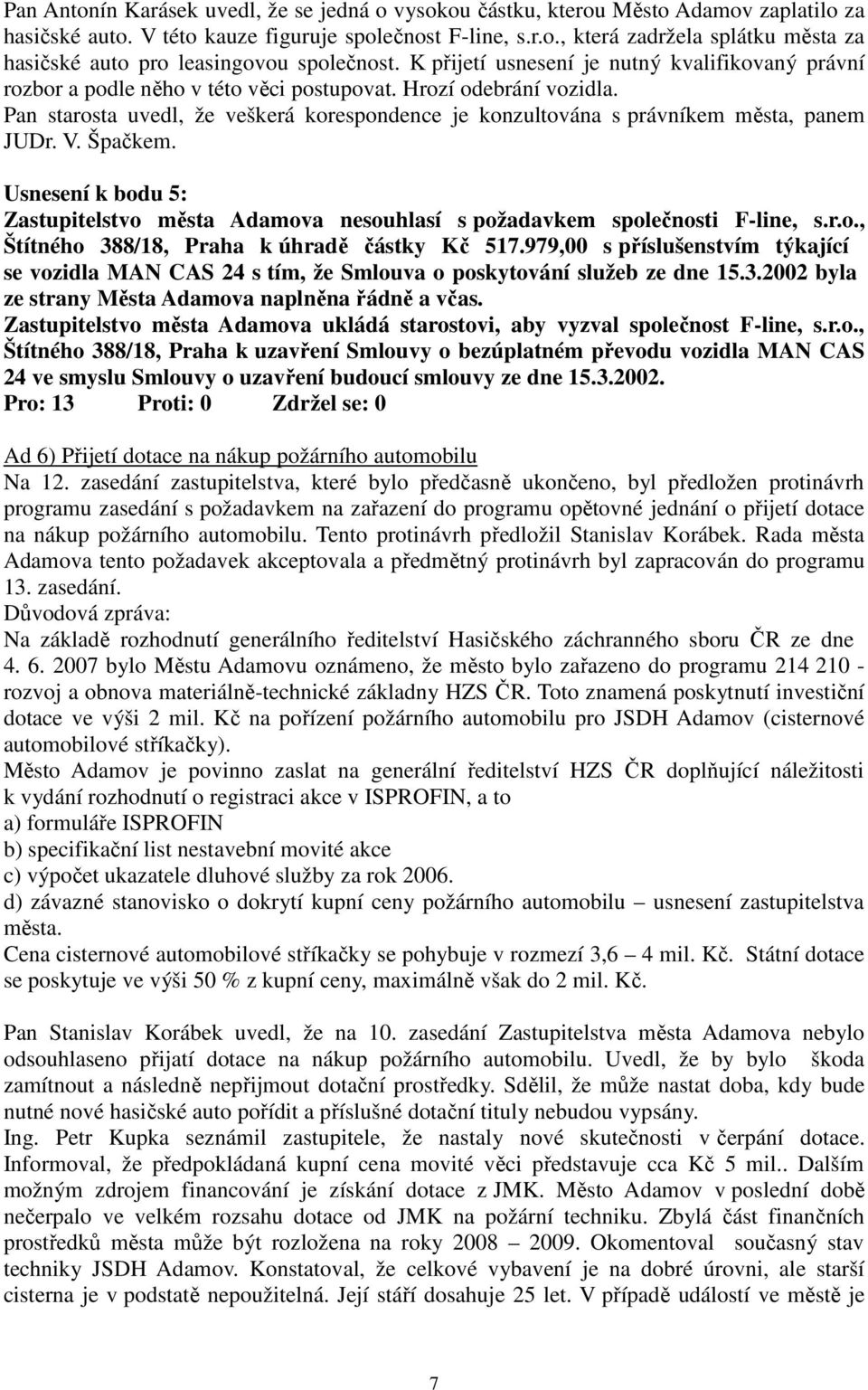 Pan Antonín Karásek uvedl, že se jedná o vysokou částku, kterou Město Adamov zaplatilo za hasičské auto. V této kauze figuruje společnost F-line, s.r.o., která zadržela splátku města za hasičské auto pro leasingovou společnost. K přijetí usnesení je nutný kvalifikovaný právní rozbor a podle něho v této věci postupovat. Hrozí odebrání vozidla.
Pan starosta uvedl, že veškerá korespondence je konzultována s právníkem města, panem JUDr. V. Špačkem.

Usnesení k bodu 5:
Zastupitelstvo města Adamova nesouhlasí s požadavkem společnosti F-line, s.r.o., Štítného 388/18, Praha k úhradě částky Kč 517.979,00 s příslušenstvím týkající se vozidla MAN CAS 24 s tím, že Smlouva o poskytování služeb ze dne 15.3.2002 byla ze strany Města Adamova naplněna řádně a včas.
Zastupitelstvo města Adamova ukládá starostovi, aby vyzval společnost F-line, s.r.o., Štítného 388/18, Praha k uzavření Smlouvy o bezúplatném převodu vozidla MAN CAS 24 ve smyslu Smlouvy o uzavření budoucí smlouvy ze dne 15.3.2002.
Pro: 13 Proti: 0 Zdržel se: 0

Ad 6) Přijetí dotace na nákup požárního automobilu
Na 12. zasedání zastupitelstva, které bylo předčasně ukončeno, byl předložen protinávrh programu zasedání s požadavkem na zařazení do programu opětovné jednání o přijetí dotace na nákup požárního automobilu. Tento protinávrh předložil Stanislav Korábek. Rada města Adamova tento požadavek akceptovala a předmětný protinávrh byl zapracován do programu 13. zasedání.
Důvodová zpráva:
Na základě rozhodnutí generálního ředitelství Hasičského záchranného sboru ČR ze dne 4. 6. 2007 bylo Městu Adamovu oznámeno, že město bylo zařazeno do programu 214 210 - rozvoj a obnova materiálně-technické základny HZS ČR. Toto znamená poskytnutí investiční dotace ve výši 2 mil. Kč na pořízení požárního automobilu pro JSDH Adamov (cisternové automobilové stříkačky).
Město Adamov je povinno zaslat na generální ředitelství HZS ČR doplňující náležitosti k vydání rozhodnutí o registraci akce v ISPROFIN, a to
a) formuláře ISPROFIN
b) specifikační list nestavební movité akce
c) výpočet ukazatele dluhové služby za rok 2006.
d) závazné stanovisko o dokrytí kupní ceny požárního automobilu – usnesení zastupitelstva města.
Cena cisternové automobilové stříkačky se pohybuje v rozmezí 3,6 – 4 mil. Kč. Státní dotace se poskytuje ve výši 50 % z kupní ceny, maximálně však do 2 mil. Kč.

Pan Stanislav Korábek uvedl, že na 10. zasedání Zastupitelstva města Adamova nebylo odsouhlaseno přijatí dotace na nákup požárního automobilu. Uvedl, že by bylo škoda zamítnout a následně nepřijmout dotační prostředky. Sdělil, že může nastat doba, kdy bude nutné nové hasičské auto pořídit a příslušné dotační tituly nebudou vypsány.
Ing. Petr Kupka seznámil zastupitele, že nastaly nové skutečnosti v čerpání dotace. Informoval, že předpokládaná kupní cena movité věci představuje cca Kč 5 mil.. Dalším možným zdrojem financování je získání dotace z JMK. Město Adamov v poslední době nečerpalo ve velkém rozsahu dotace od JMK na požární techniku. Zbylá část finančních prostředků města může být rozložena na roky 2008 – 2009. Okomentoval současný stav techniky JSDH Adamov. Konstatoval, že celkové vybavení je na dobré úrovni, ale starší cisterna je v podstatě nepoužitelná. Její stáří dosahuje 25 let. V případě událostí ve městě je

7